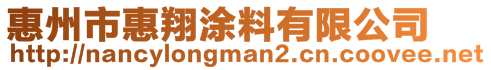 惠州市惠翔涂料有限公司
http://nancylongman2.cn.coovee.net